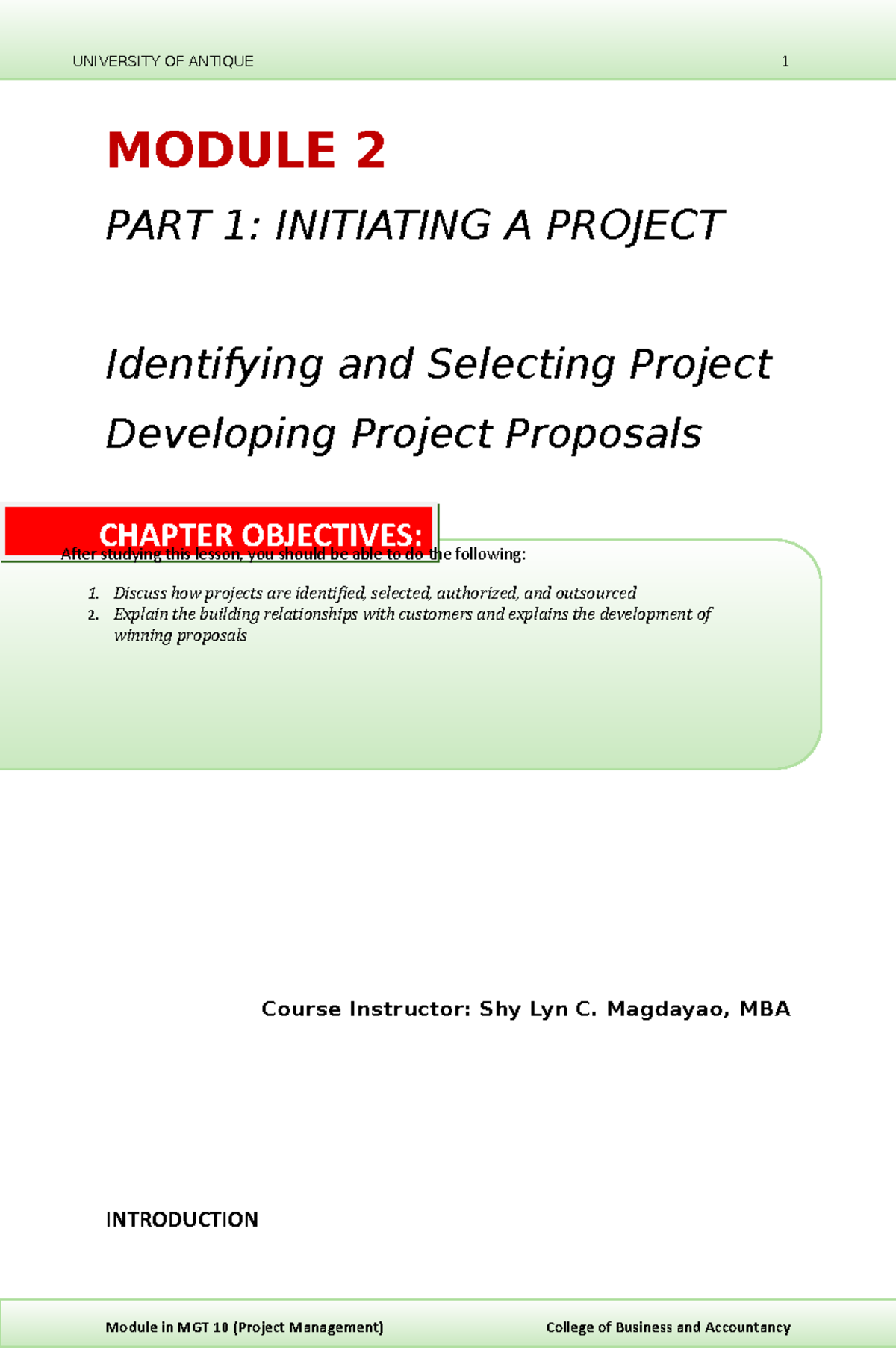 UNIVERSITY OF ANTIQUE 1

MODULE 2

PART 1: INITIATING A PROJECT

Identifying and Selecting Project

Developing Project Proposals

CHAPTER OBJECTIVES:

After studying this lesson, you should be able to do the following:

1. Discuss how projects are identified, selected, authorized, and outsourced
2. Explain the building relationships with customers and explains the development of winning proposals

Course Instructor: Shy Lyn C. Magdayao, MBA

INTRODUCTION

Module in MGT 10 (Project Management) College of Business and Accountancy